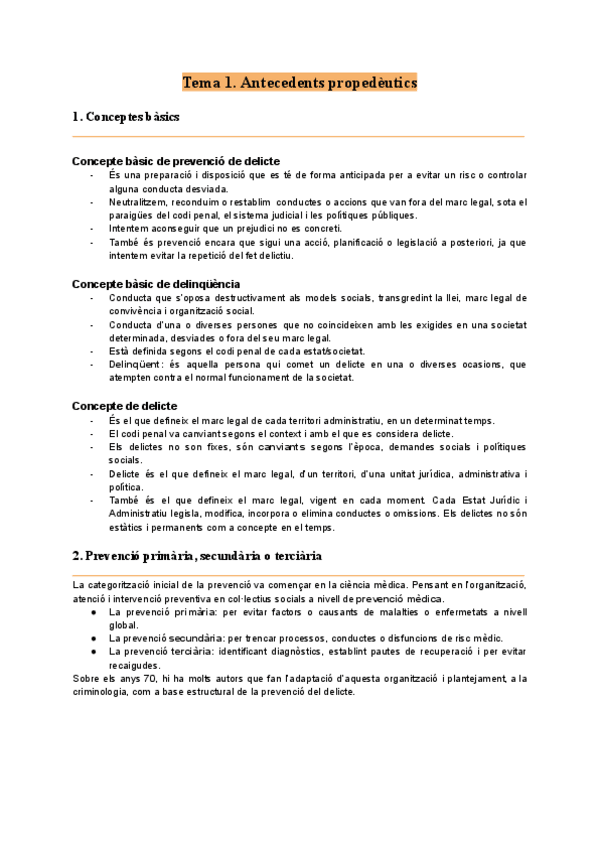 Tema 1. Antecedents propedèutics

1. Conceptes bàsics

Concepte bàsic de prevenció de delicte
- És una preparació i disposició que es té de forma anticipada per a evitar un risc o controlar alguna conducta desviada.
- Neutralitzem, reconduim o restablim conductes o accions que van fora del marc legal, sota el paraigües del codi penal, el sistema judicial i les polítiques públiques.
- Intentem aconseguir que un prejudici no es concreti.
- També és prevenció encara que sigui una acció, planificació o legislació a posteriori, ja que intentem evitar la repetició del fet delictiu.

Concepte bàsic de delinqüència
- Conducta que s'oposa destructivament als models socials, transgredint la llei, marc legal de convivència i organització social.
- Conducta d'una o diverses persones que no coincideixen amb les exigides en una societat determinada, desviades o fora del seu marc legal.
- Està definida segons el codi penal de cada estat/societat.
- Delinqüent: és aquella persona qui comet un delicte en una o diverses ocasions, que atempten contra el normal funcionament de la societat.

Concepte de delicte
- És el que defineix el marc legal de cada territori administratiu, en un determinat temps.
- El codi penal va canviant segons el context i amb el que es considera delicte.
- Els delictes no son fixes, són canviants segons l'època, demandes socials i polítiques socials.
- Delicte és el que defineix el marc legal, d'un territori, d'una unitat jurídica, administrativa i política.
- També és el que defineix el marc legal, vigent en cada moment. Cada Estat Jurídic i Administratiu legisla, modifica, incorpora o elimina conductes o omissions. Els delictes no són estàtics i permanents com a concepte en el temps.

2. Prevenció primària, secundària o terciària

La categorització inicial de la prevenció va començar en la ciència mèdica. Pensant en l'organització, atenció i intervenció preventiva en col·lectius socials a nivell de prevenció mèdica.
● La prevenció primària: per evitar factors o causants de malalties o enfermetats a nivell global.
● La prevenció secundària: per trencar processos, conductes o disfuncions de risc mèdic.
● La prevenció terciària: identificant diagnòstics, establint pautes de recuperació i per evitar recaigudes.
Sobre els anys 70, hi ha molts autors que fan l'adaptació d'aquesta organització i plantejament, a la criminologia, com a base estructural de la prevenció del delicte.